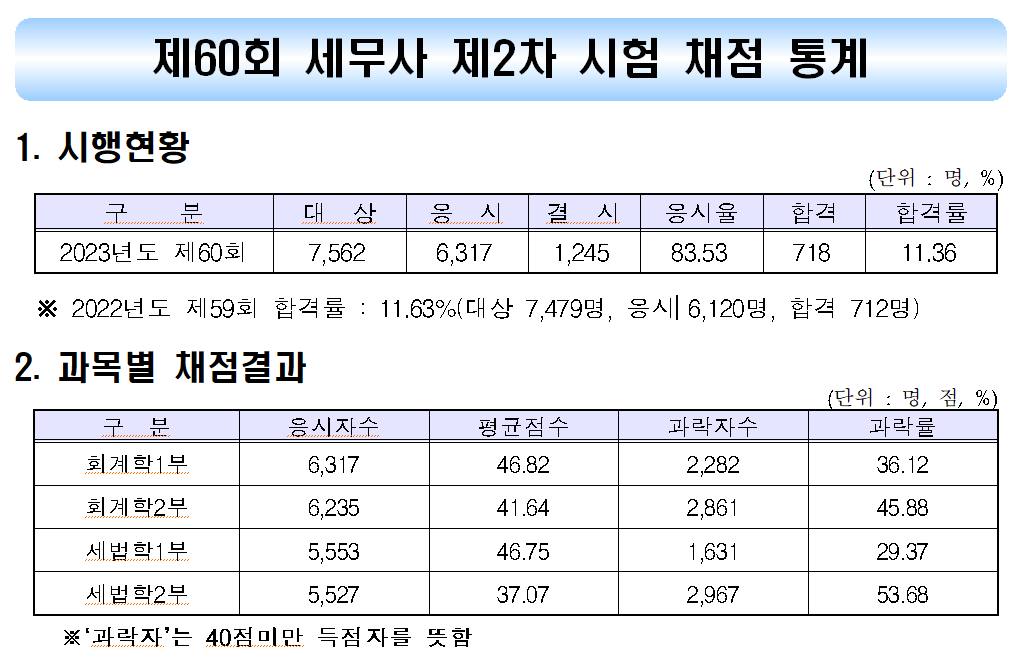 제60회 세무사 제2차 시험 채점 통계

1. 시행현황

(단위 : 명, %)

| 구 분 | 대 상 | 응 시 | 결 시 | 응시율 | 합격 | 합격률 |
|---|---|---|---|---|---|---|
| 2023년도 제60회 | 7,562 | 6,317 | 1,245 | 83.53 | 718 | 11.36 |

※ 2022년도 제59회 합격률 : 11.63%(대상 7,479명, 응시 6,120명, 합격 712명)

2. 과목별 채점결과

(단위 : 명, 점, %)

| 구 분 | 응시자수 | 평균점수 | 과락자수 | 과락률 |
|---|---|---|---|---|
| 회계학1부 | 6,317 | 46.82 | 2,282 | 36.12 |
| 회계학2부 | 6,235 | 41.64 | 2,861 | 45.88 |
| 세법학1부 | 5,553 | 46.75 | 1,631 | 29.37 |
| 세법학2부 | 5,527 | 37.07 | 2,967 | 53.68 |

※'과락자'는 40점미만 득점자를 뜻함